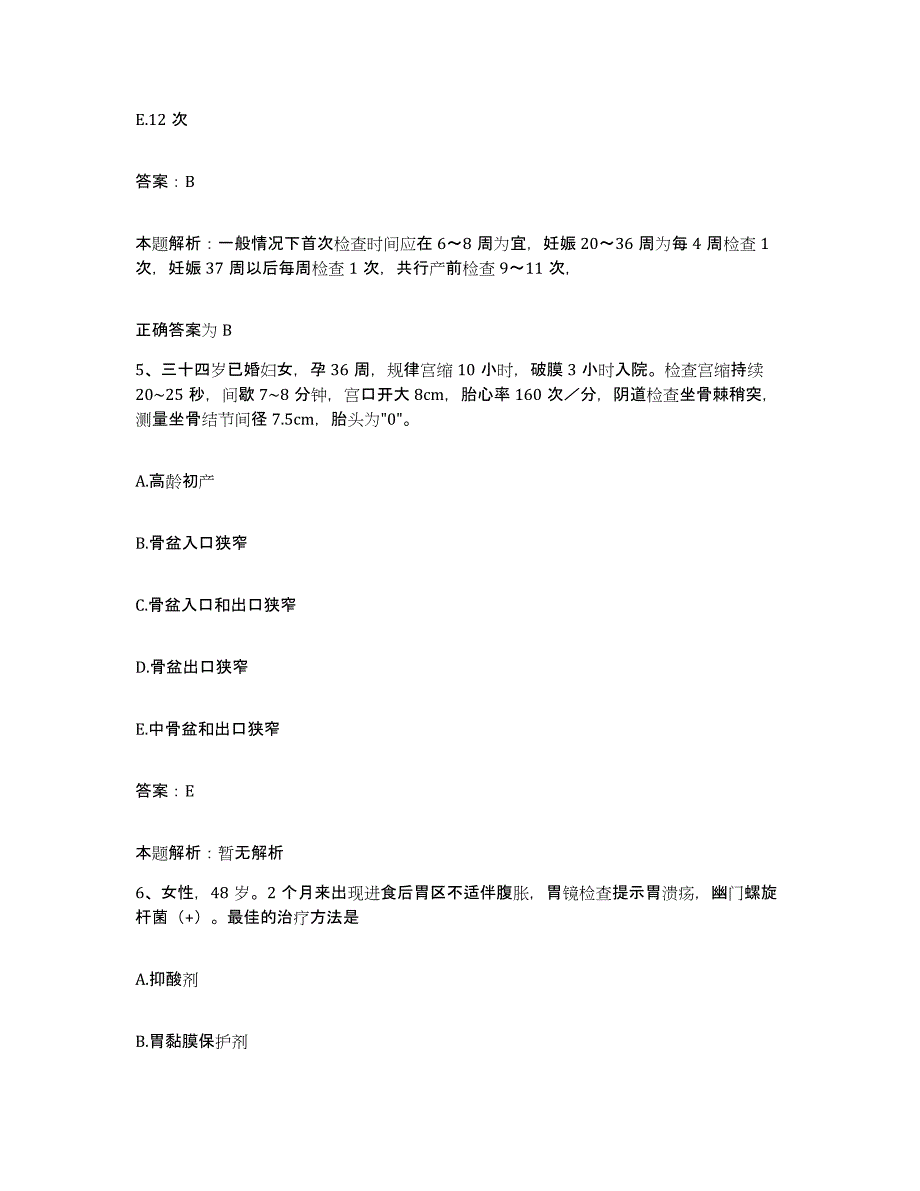 E.12 次

答案：B

本题解析：一般情况下首次检查时间应在 6～8 周为宜，妊娠 20～36 周为每 4 周检查 1 次，妊娠 37 周以后每周检查 1 次，共行产前检查 9～11 次，

正确答案为 B

5、三十四岁已婚妇女，孕 36 周，规律宫缩 10 小时，破膜 3 小时入院。检查宫缩持续 20~25 秒，间歇 7~8 分钟，宫口开大 8cm，胎心率 160 次／分，阴道检查坐骨棘稍突，测量坐骨结节间径 7.5cm，胎头为"0"。

A.高龄初产

B.骨盆入口狭窄

C.骨盆入口和出口狭窄

D.骨盆出口狭窄

E.中骨盆和出口狭窄

答案：E

本题解析：暂无解析

6、女性，48 岁。2 个月来出现进食后胃区不适伴腹胀，胃镜检查提示胃溃疡，幽门螺旋杆菌（+）。最佳的治疗方法是

A.抑酸剂

B.胃黏膜保护剂